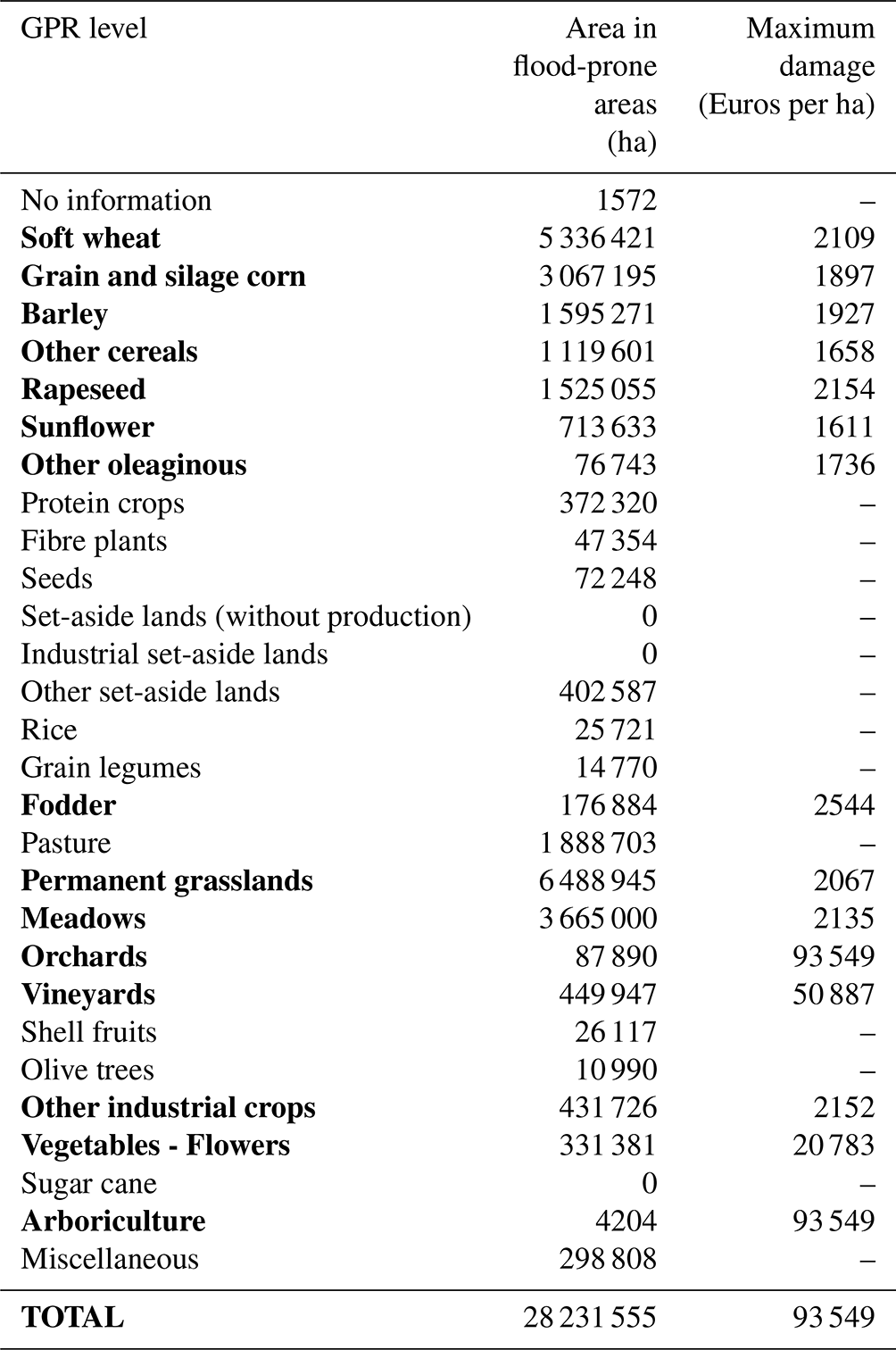 | GPR level | Area in flood-prone areas (ha) | Maximum damage (Euros per ha) |
|---|---|---|
| No information | 1572 | – |
| **Soft wheat** | 5 336 421 | 2109 |
| **Grain and silage corn** | 3 067 195 | 1897 |
| **Barley** | 1 595 271 | 1927 |
| **Other cereals** | 1 119 601 | 1658 |
| **Rapeseed** | 1 525 055 | 2154 |
| **Sunflower** | 713 633 | 1611 |
| **Other oleaginous** | 76 743 | 1736 |
| Protein crops | 372 320 | – |
| Fibre plants | 47 354 | – |
| Seeds | 72 248 | – |
| Set-aside lands (without production) | 0 | – |
| Industrial set-aside lands | 0 | – |
| Other set-aside lands | 402 587 | – |
| Rice | 25 721 | – |
| Grain legumes | 14 770 | – |
| **Fodder** | 176 884 | 2544 |
| Pasture | 1 888 703 | – |
| **Permanent grasslands** | 6 488 945 | 2067 |
| **Meadows** | 3 665 000 | 2135 |
| **Orchards** | 87 890 | 93 549 |
| **Vineyards** | 449 947 | 50 887 |
| Shell fruits | 26 117 | – |
| Olive trees | 10 990 | – |
| **Other industrial crops** | 431 726 | 2152 |
| **Vegetables - Flowers** | 331 381 | 20 783 |
| Sugar cane | 0 | – |
| **Arboriculture** | 4204 | 93 549 |
| Miscellaneous | 298 808 | – |
| **TOTAL** | 28 231 555 | 93 549 |